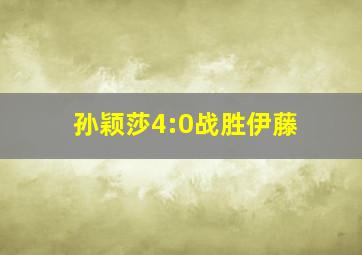 孙颖莎4:0战胜伊藤